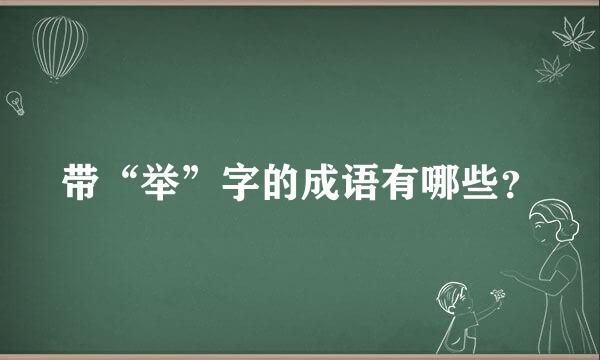 带“举”字的成语有哪些？